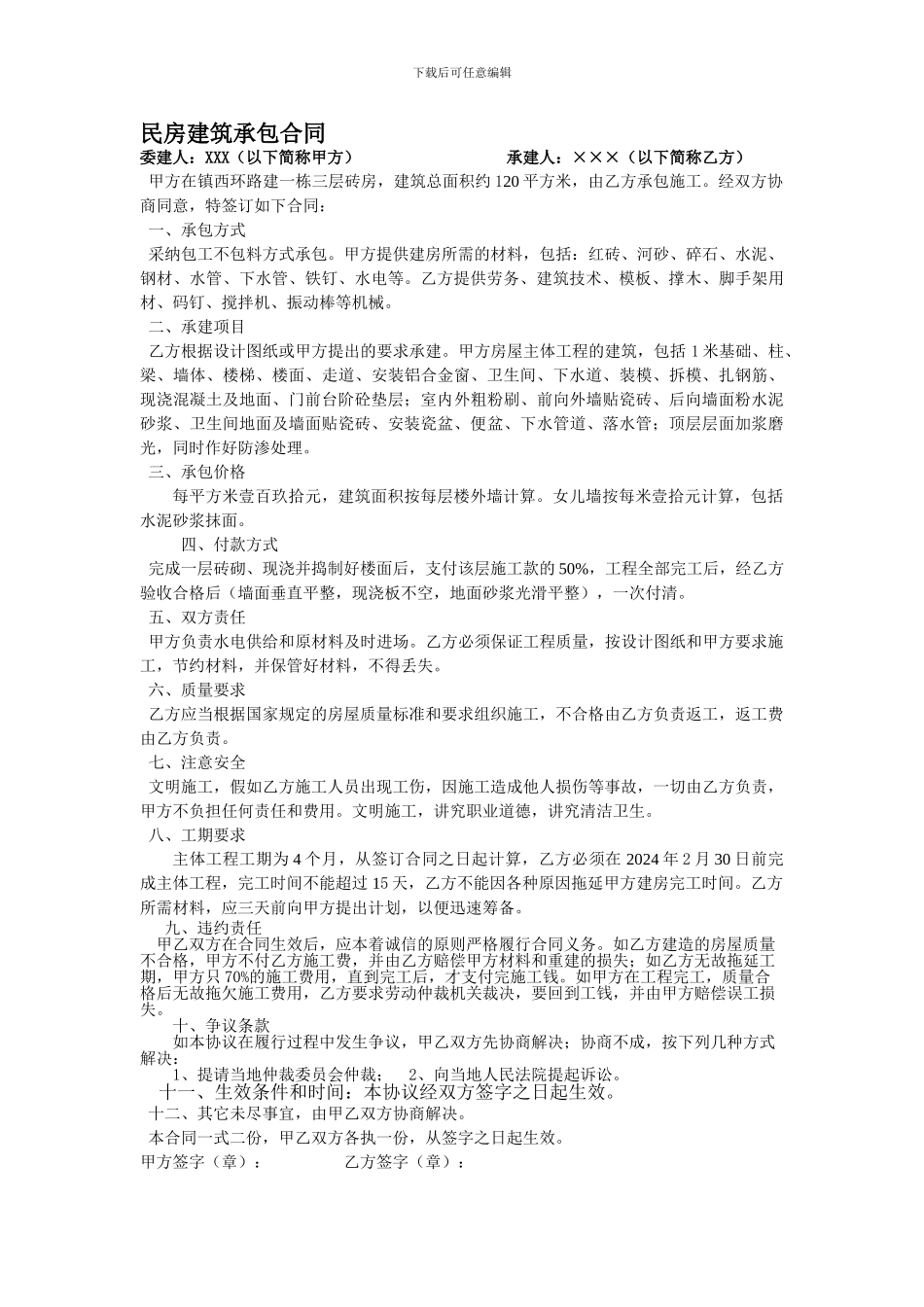 下载后可任意编辑

民房建筑承包合同

委建人：XXX（以下简称甲方） 承建人：×××（以下简称乙方）

甲方在镇西环路建一栋三层砖房，建筑总面积约 120 平方米，由乙方承包施工。经双方协商同意，特签订如下合同：

一、承包方式

采纳包工不包料方式承包。甲方提供建房所需的材料，包括：红砖、河砂、碎石、水泥、钢材、水管、下水管、铁钉、水电等。乙方提供劳务、建筑技术、模板、撑木、脚手架用材、码钉、搅拌机、振动棒等机械。

二、承建项目

乙方根据设计图纸或甲方提出的要求承建。甲方房屋主体工程的建筑，包括 1 米基础、柱、梁、墙体、楼梯、楼面、走道、安装铝合金窗、卫生间、下水道、装模、拆模、扎钢筋、现浇混凝土及地面、门前台阶砼垫层；室内外粗粉刷、前向外墙贴瓷砖、后向墙面粉水泥砂浆、卫生间地面及墙面贴瓷砖、安装瓷盆、便盆、下水管道、落水管；顶层层面加浆磨光，同时作好防渗处理。

三、承包价格

每平方米壹百玖拾元，建筑面积按每层楼外墙计算。女儿墙按每米壹拾元计算，包括水泥砂浆抹面。

四、付款方式

完成一层砖砌、现浇并捣制好楼面后，支付该层施工款的 50%，工程全部完工后，经乙方验收合格后（墙面垂直平整，现浇板不空，地面砂浆光滑平整），一次付清。

五、双方责任

甲方负责水电供给和原材料及时进场。乙方必须保证工程质量，按设计图纸和甲方要求施工，节约材料，并保管好材料，不得丢失。

六、质量要求

乙方应当根据国家规定的房屋质量标准和要求组织施工，不合格由乙方负责返工，返工费由乙方负责。

七、注意安全

文明施工，假如乙方施工人员出现工伤，因施工造成他人损伤等事故，一切由乙方负责，甲方不负担任何责任和费用。文明施工，讲究职业道德，讲究清洁卫生。

八、工期要求

主体工程工期为 4 个月，从签订合同之日起计算，乙方必须在 2024 年 2 月 30 日前完成主体工程，完工时间不能超过 15 天，乙方不能因各种原因拖延甲方建房完工时间。乙方所需材料，应三天前向甲方提出计划，以便迅速筹备。

九、违约责任

甲乙双方在合同生效后，应本着诚信的原则严格履行合同义务。如乙方建造的房屋质量不合格，甲方不付乙方施工费，并由乙方赔偿甲方材料和重建的损失；如乙方无故拖延工期，甲方只 70%的施工费用，直到完工后，才支付完施工钱。如甲方在工程完工，质量合格后无故拖欠施工费用，乙方要求劳动仲裁机关裁决，要回到工钱，并由甲方赔偿误工损失。

十、争议条款

如本协议在履行过程中发生争议，甲乙双方先协商解决；协商不成，按下列几种方式解决：

1、提请当地仲裁委员会仲裁； 2、向当地人民法院提起诉讼。

十一、生效条件和时间：本协议经双方签字之日起生效。

十二、其它未尽事宜，由甲乙双方协商解决。

本合同一式二份，甲乙双方各执一份，从签字之日起生效。

甲方签字（章）： 乙方签字（章）：